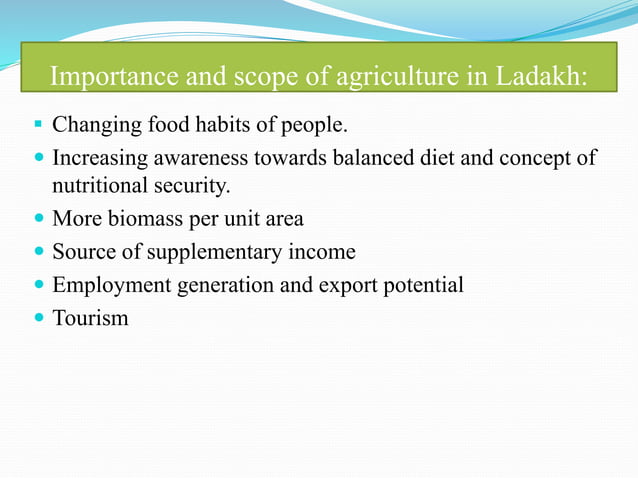 Importance and scope of agriculture in Ladakh:

- Changing food habits of people.
- Increasing awareness towards balanced diet and concept of nutritional security.
- More biomass per unit area
- Source of supplementary income
- Employment generation and export potential
- Tourism